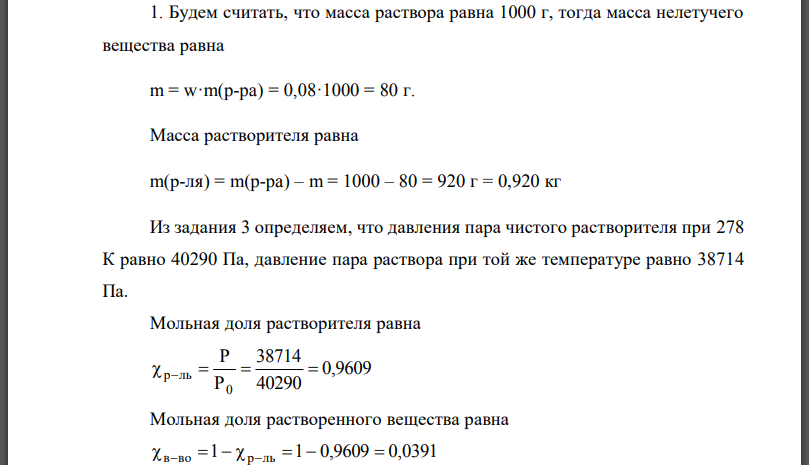 1. Будем считать, что масса раствора равна 1000 г, тогда масса нелетучего вещества равна

m = w·m(р-ра) = 0,08·1000 = 80 г.

Масса растворителя равна

m(р-ля) = m(р-ра) – m = 1000 – 80 = 920 г = 0,920 кг

Из задания 3 определяем, что давления пара чистого растворителя при 278 К равно 40290 Па, давление пара раствора при той же температуре равно 38714 Па.

Мольная доля растворителя равна

$\chi_{р-ль} = \frac{P}{P_0} = \frac{38714}{40290} = 0,9609$

Мольная доля растворенного вещества равна

$\chi_{в-во} = 1 - \chi_{р-ль} = 1 - 0,9609 = 0,0391$